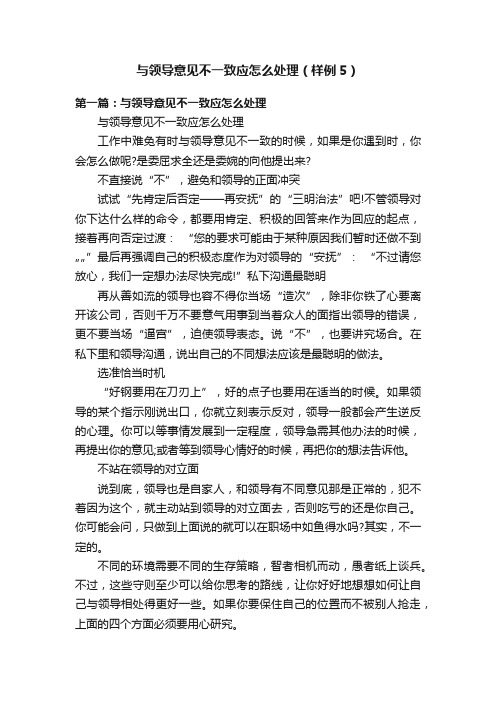 与领导意见不一致应怎么处理（样例5）

第一篇：与领导意见不一致应怎么处理

与领导意见不一致应怎么处理

工作中难免有时与领导意见不一致的时候，如果是你遇到时，你会怎么做呢?是委屈求全还是委婉的向他提出来?

不直接说“不”，避免和领导的正面冲突

试试“先肯定后否定——再安抚”的“三明治法”吧!不管领导对你下达什么样的命令，都要用肯定、积极的回答来作为回应的起点，接着再向否定过渡：“您的要求可能由于某种原因我们暂时还做不到„„”最后再强调自己的积极态度作为对领导的“安抚”：“不过请您放心，我们一定想办法尽快完成!”私下沟通最聪明

再从善如流的领导也容不得你当场“造次”，除非你铁了心要离开该公司，否则千万不要意气用事到当着众人的面指出领导的错误，更不要当场“逼宫”，迫使领导表态。说“不”，也要讲究场合。在私下里和领导沟通，说出自己的不同想法应该是最聪明的做法。

选准恰当时机

“好钢要用在刀刃上”，好的点子也要用在适当的时候。如果领导的某个指示刚说出口，你就立刻表示反对，领导一般都会产生逆反的心理。你可以等事情发展到一定程度，领导急需其他办法的时候，再提出你的意见;或者等到领导心情好的时候，再把你的想法告诉他。

不站在领导的对立面

说到底，领导也是自家人，和领导有不同意见那是正常的，犯不着因为这个，就主动站到领导的对立面去，否则吃亏的还是你自己。你可能会问，只做到上面说的就可以在职场中如鱼得水吗?其实，不一定的。

不同的环境需要不同的生存策略，智者相机而动，愚者纸上谈兵。不过，这些守则至少可以给你思考的路线，让你好好地想想如何让自己与领导相处得更好一些。如果你要保住自己的位置而不被别人抢走，上面的四个方面必须要用心研究。